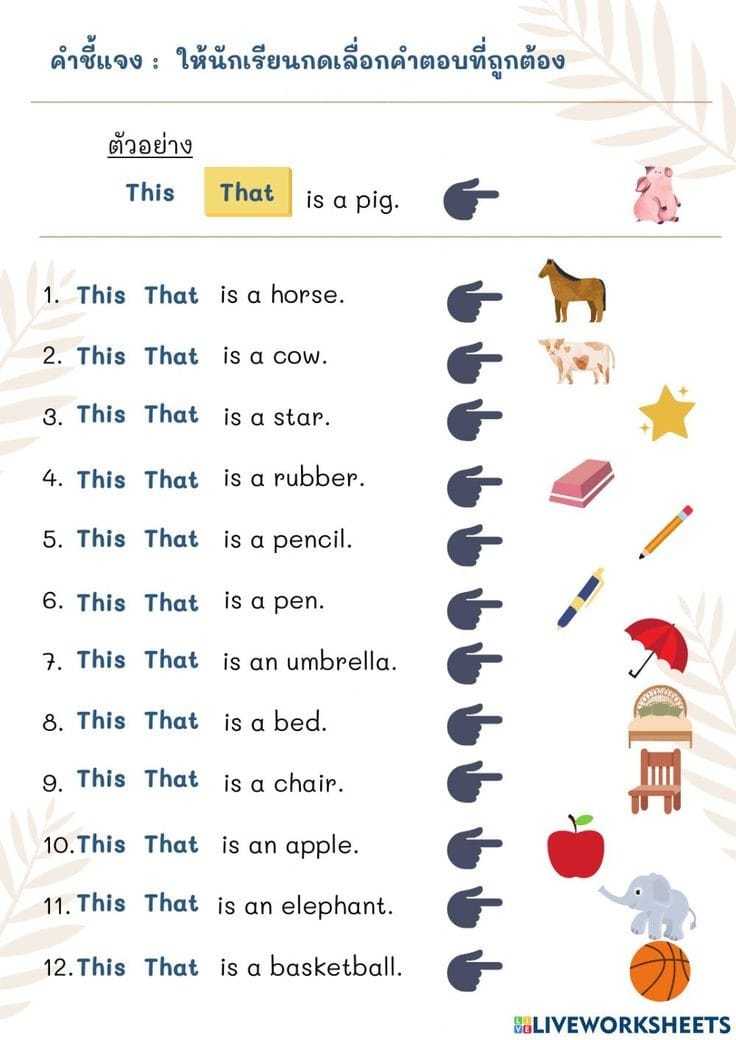 คำชี้แจง : ให้นักเรียนกดเลือกคำตอบที่ถูกต้อง

ตัวอย่าง

This That is a pig.

1. This That is a horse.
2. This That is a cow.
3. This That is a star.
4. This That is a rubber.
5. This That is a pencil.
6. This That is a pen.
7. This That is an umbrella.
8. This That is a bed.
9. This That is a chair.
10. This That is an apple.
11. This That is an elephant.
12. This That is a basketball.

LIVEWORKSHEETS